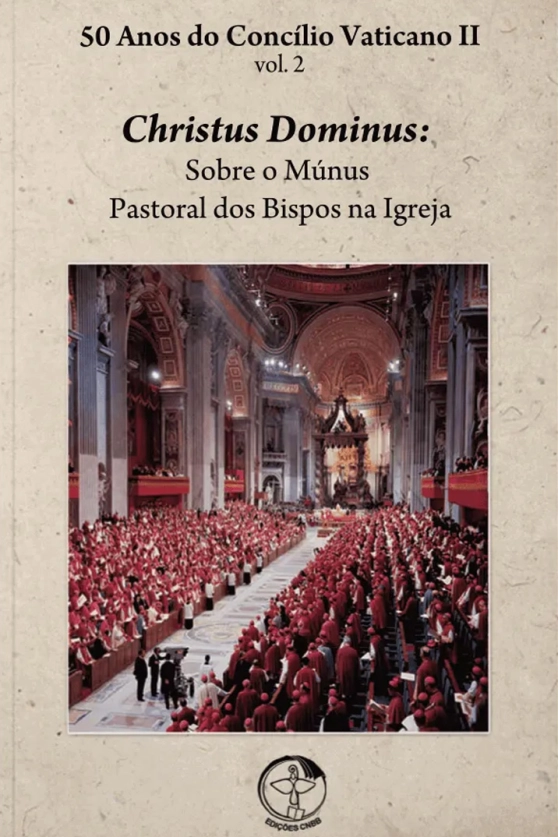 50 Anos do Concílio Vaticano II
vol. 2

Christus Dominus:
Sobre o Múnus
Pastoral dos Bispos na Igreja

EDIÇÕES CNBB